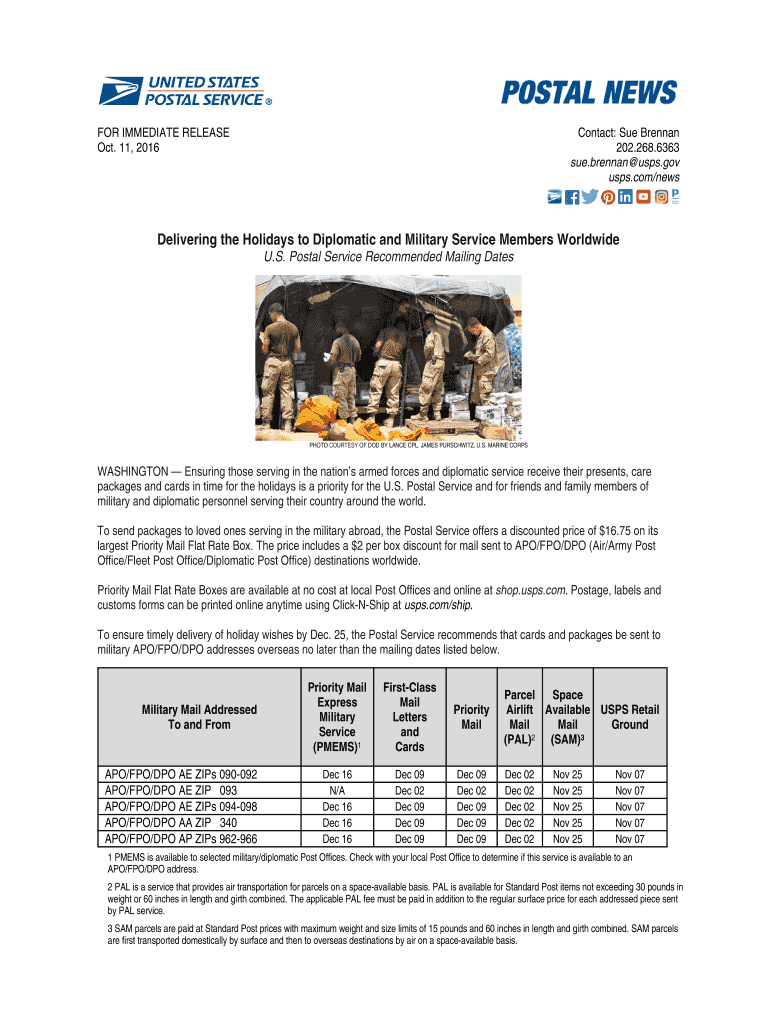 UNITED STATES POSTAL SERVICE ®

POSTAL NEWS

FOR IMMEDIATE RELEASE
Oct. 11, 2016

Contact: Sue Brennan
202.268.6363
sue.brennan@usps.gov
usps.com/news

Delivering the Holidays to Diplomatic and Military Service Members Worldwide

U.S. Postal Service Recommended Mailing Dates

PHOTO COURTESY OF DOD BY LANCE CPL. JAMES PURSCHWITZ, U.S. MARINE CORPS

WASHINGTON — Ensuring those serving in the nation's armed forces and diplomatic service receive their presents, care packages and cards in time for the holidays is a priority for the U.S. Postal Service and for friends and family members of military and diplomatic personnel serving their country around the world.

To send packages to loved ones serving in the military abroad, the Postal Service offers a discounted price of $16.75 on its largest Priority Mail Flat Rate Box. The price includes a $2 per box discount for mail sent to APO/FPO/DPO (Air/Army Post Office/Fleet Post Office/Diplomatic Post Office) destinations worldwide.

Priority Mail Flat Rate Boxes are available at no cost at local Post Offices and online at shop.usps.com. Postage, labels and customs forms can be printed online anytime using Click-N-Ship at usps.com/ship.

To ensure timely delivery of holiday wishes by Dec. 25, the Postal Service recommends that cards and packages be sent to military APO/FPO/DPO addresses overseas no later than the mailing dates listed below.

| Military Mail Addressed To and From | Priority Mail Express Military Service (PMEMS)$^1$ | First-Class Mail Letters and Cards | Priority Mail | Parcel Airlift Mail (PAL)$^2$ | Space Available Mail (SAM)$^3$ | USPS Retail Ground |
|---|---|---|---|---|---|---|
| APO/FPO/DPO AE ZIPs 090-092 | Dec 16 | Dec 09 | Dec 09 | Dec 02 | Nov 25 | Nov 07 |
| APO/FPO/DPO AE ZIP 093 | N/A | Dec 02 | Dec 02 | Dec 02 | Nov 25 | Nov 07 |
| APO/FPO/DPO AE ZIPs 094-098 | Dec 16 | Dec 09 | Dec 09 | Dec 02 | Nov 25 | Nov 07 |
| APO/FPO/DPO AA ZIP 340 | Dec 16 | Dec 09 | Dec 09 | Dec 02 | Nov 25 | Nov 07 |
| APO/FPO/DPO AP ZIPs 962-966 | Dec 16 | Dec 09 | Dec 09 | Dec 02 | Nov 25 | Nov 07 |

1 PMEMS is available to selected military/diplomatic Post Offices. Check with your local Post Office to determine if this service is available to an APO/FPO/DPO address.

2 PAL is a service that provides air transportation for parcels on a space-available basis. PAL is available for Standard Post items not exceeding 30 pounds in weight or 60 inches in length and girth combined. The applicable PAL fee must be paid in addition to the regular surface price for each addressed piece sent by PAL service.

3 SAM parcels are paid at Standard Post prices with maximum weight and size limits of 15 pounds and 60 inches in length and girth combined. SAM parcels are first transported domestically by surface and then to overseas destinations by air on a space-available basis.